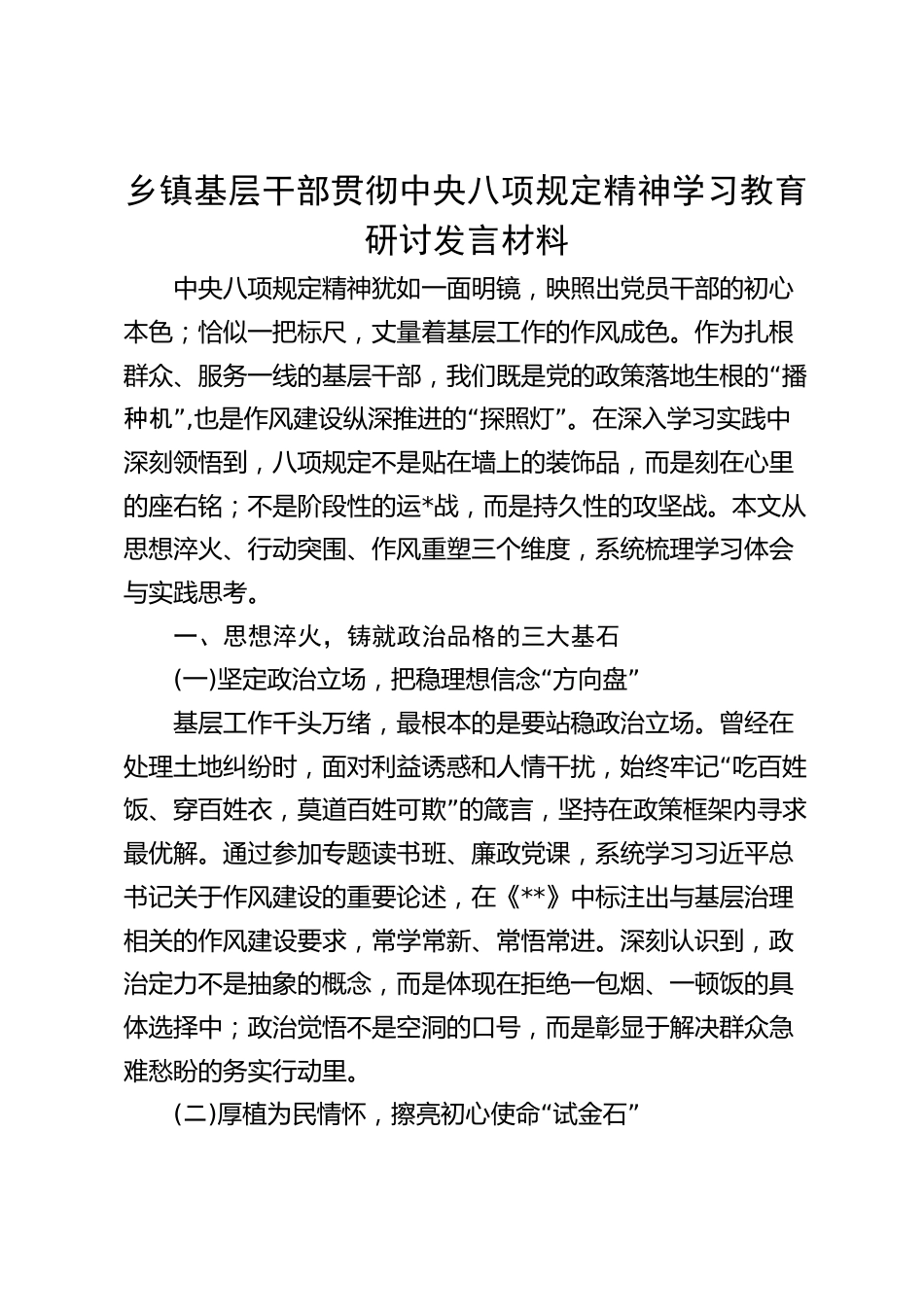 乡镇基层干部贯彻中央八项规定精神学习教育研讨发言材料

中央八项规定精神犹如一面明镜，映照出党员干部的初心本色；恰似一把标尺，丈量着基层工作的作风成色。作为扎根群众、服务一线的基层干部，我们既是党的政策落地生根的“播种机”,也是作风建设纵深推进的“探照灯”。在深入学习实践中深刻领悟到，八项规定不是贴在墙上的装饰品，而是刻在心里的座右铭；不是阶段性的运*战，而是持久性的攻坚战。本文从思想淬火、行动突围、作风重塑三个维度，系统梳理学习体会与实践思考。

一、思想淬火，铸就政治品格的三大基石

(一)坚定政治立场，把稳理想信念“方向盘”

基层工作千头万绪，最根本的是要站稳政治立场。曾经在处理土地纠纷时，面对利益诱惑和人情干扰，始终牢记“吃百姓饭、穿百姓衣，莫道百姓可欺”的箴言，坚持在政策框架内寻求最优解。通过参加专题读书班、廉政党课，系统学习习近平总书记关于作风建设的重要论述，在《**》中标注出与基层治理相关的作风建设要求，常学常新、常悟常进。深刻认识到，政治定力不是抽象的概念，而是体现在拒绝一包烟、一顿饭的具体选择中；政治觉悟不是空洞的口号，而是彰显于解决群众急难愁盼的务实行动里。

(二)厚植为民情怀，擦亮初心使命“试金石”